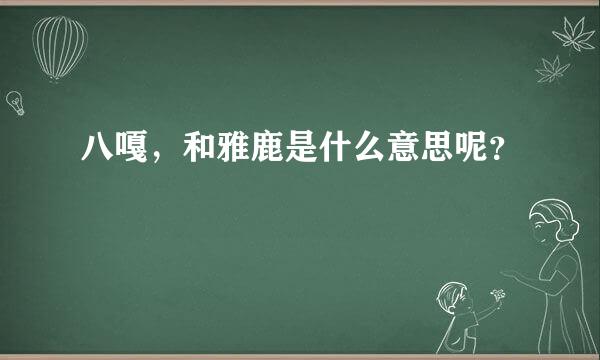 八嘎，和雅鹿是什么意思呢？